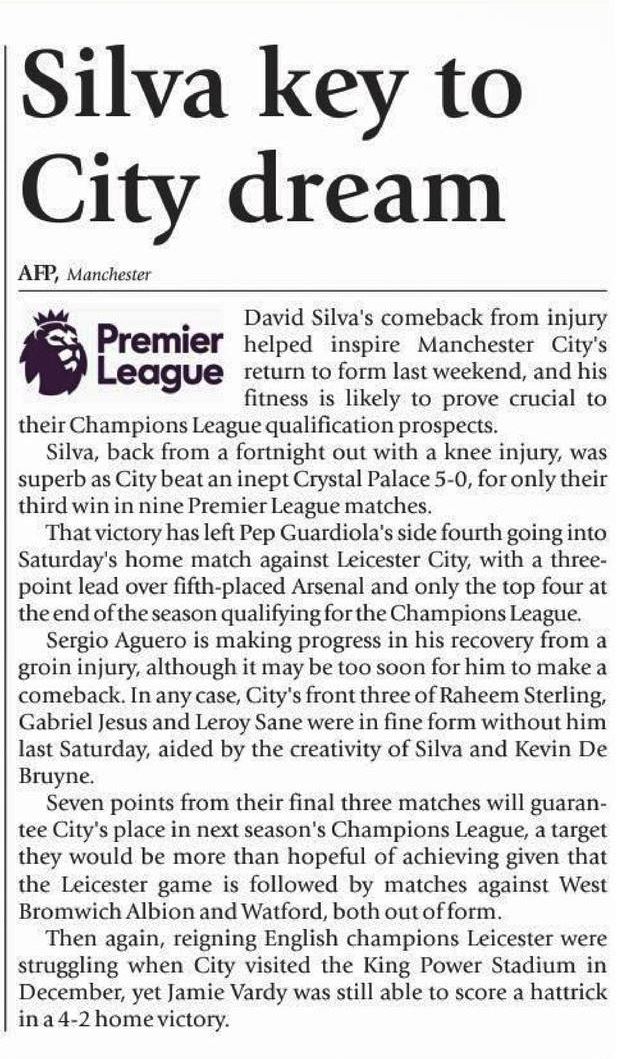 Silva key to City dream

AFP, Manchester

Premier League

David Silva's comeback from injury helped inspire Manchester City's return to form last weekend, and his fitness is likely to prove crucial to their Champions League qualification prospects.

Silva, back from a fortnight out with a knee injury, was superb as City beat an inept Crystal Palace 5-0, for only their third win in nine Premier League matches.

That victory has left Pep Guardiola's side fourth going into Saturday's home match against Leicester City, with a three-point lead over fifth-placed Arsenal and only the top four at the end of the season qualifying for the Champions League.

Sergio Aguero is making progress in his recovery from a groin injury, although it may be too soon for him to make a comeback. In any case, City's front three of Raheem Sterling, Gabriel Jesus and Leroy Sane were in fine form without him last Saturday, aided by the creativity of Silva and Kevin De Bruyne.

Seven points from their final three matches will guarantee City's place in next season's Champions League, a target they would be more than hopeful of achieving given that the Leicester game is followed by matches against West Bromwich Albion and Watford, both out of form.

Then again, reigning English champions Leicester were struggling when City visited the King Power Stadium in December, yet Jamie Vardy was still able to score a hattrick in a 4-2 home victory.